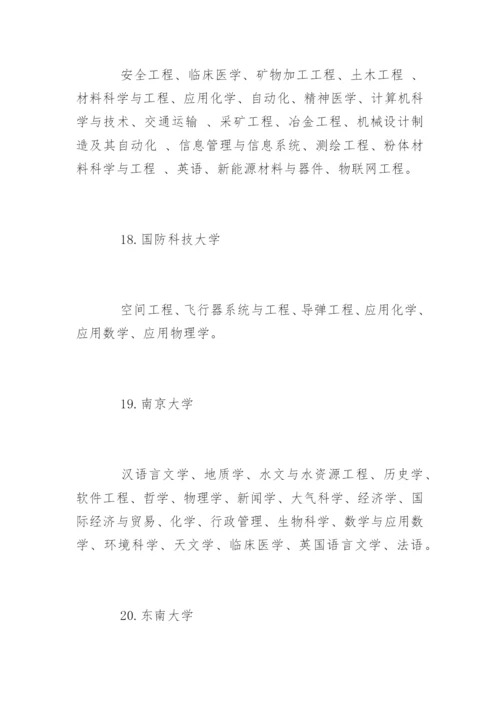 安全工程、临床医学、矿物加工工程、土木工程 、材料科学与工程、应用化学、自动化、精神医学、计算机科学与技术、交通运输 、采矿工程、冶金工程、机械设计制造及其自动化 、信息管理与信息系统、测绘工程、粉体材料科学与工程 、英语、新能源材料与器件、物联网工程。

18. 国防科技大学

空间工程、飞行器系统与工程、导弹工程、应用化学、应用数学、应用物理学。

19. 南京大学

汉语言文学、地质学、水文与水资源工程、历史学、软件工程、哲学、物理学、新闻学、大气科学、经济学、国际经济与贸易、化学、行政管理、生物科学、数学与应用数学、环境科学、天文学、临床医学、英国语言文学、法语。

20. 东南大学